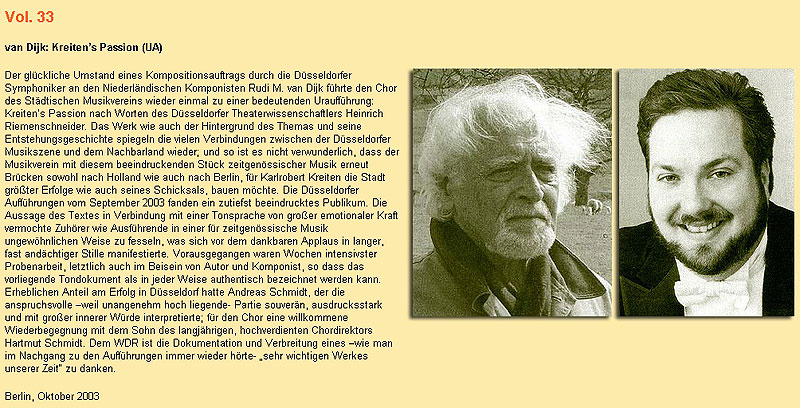 Vol. 33

van Dijk: Kreiten's Passion (UA)

Der glückliche Umstand eines Kompositionsauftrags durch die Düsseldorfer Symphoniker an den Niederländischen Komponisten Rudi M. van Dijk führte den Chor des Städtischen Musikvereins wieder einmal zu einer bedeutenden Uraufführung: Kreiten's Passion nach Worten des Düsseldorfer Theaterwissenschaftlers Heinrich Riemenschneider. Das Werk wie auch der Hintergrund des Themas und seine Entstehungsgeschichte spiegeln die vielen Verbindungen zwischen der Düsseldorfer Musikszene und dem Nachbarland wieder; und so ist es nicht verwunderlich, dass der Musikverein mit diesem beeindruckenden Stück zeitgenössischer Musik erneut Brücken sowohl nach Holland wie auch nach Berlin, für Karlrobert Kreiten die Stadt größter Erfolge wie auch seines Schicksals, bauen möchte. Die Düsseldorfer Aufführungen vom September 2003 fanden ein zutiefst beeindrucktes Publikum. Die Aussage des Textes in Verbindung mit einer Tonsprache von großer emotionaler Kraft vermochte Zuhörer wie Ausführende in einer für zeitgenössische Musik ungewöhnlichen Weise zu fesseln, was sich vor dem dankbaren Applaus in langer, fast andächtiger Stille manifestierte. Vorausgegangen waren Wochen intensivster Probenarbeit, letztlich auch im Beisein von Autor und Komponist, so dass das vorliegende Tondokument als in jeder Weise authentisch bezeichnet werden kann. Erheblichen Anteil am Erfolg in Düsseldorf hatte Andreas Schmidt, der die anspruchsvolle –weil unangenehm hoch liegende- Partie souverän, ausdrucksstark und mit großer innerer Würde interpretierte; für den Chor eine willkommene Wiederbegegnung mit dem Sohn des langjährigen, hochverdienten Chordirektors Hartmut Schmidt. Dem WDR ist die Dokumentation und Verbreitung eines –wie man im Nachgang zu den Aufführungen immer wieder hörte- „sehr wichtigen Werkes unserer Zeit" zu danken.

Berlin, Oktober 2003